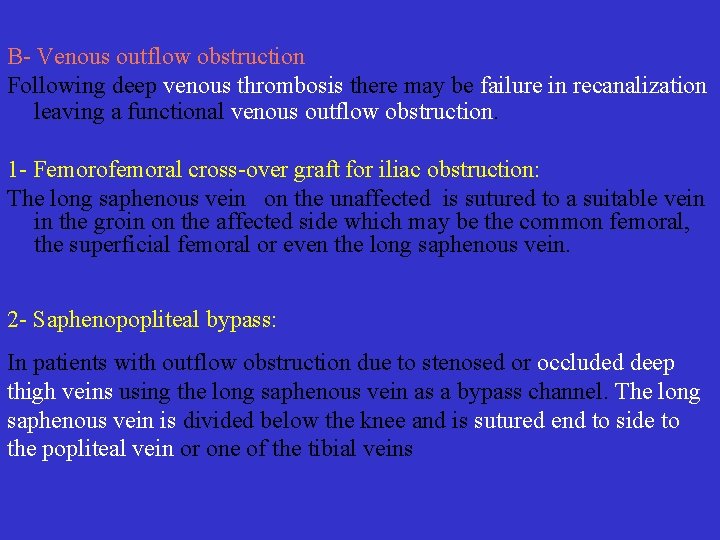 B- Venous outflow obstruction

Following deep venous thrombosis there may be failure in recanalization leaving a functional venous outflow obstruction.

1- Femorofemoral cross-over graft for iliac obstruction:

The long saphenous vein on the unaffected is sutured to a suitable vein in the groin on the affected side which may be the common femoral, the superficial femoral or even the long saphenous vein.

2- Saphenopopliteal bypass:

In patients with outflow obstruction due to stenosed or occluded deep thigh veins using the long saphenous vein as a bypass channel. The long saphenous vein is divided below the knee and is sutured end to side to the popliteal vein or one of the tibial veins